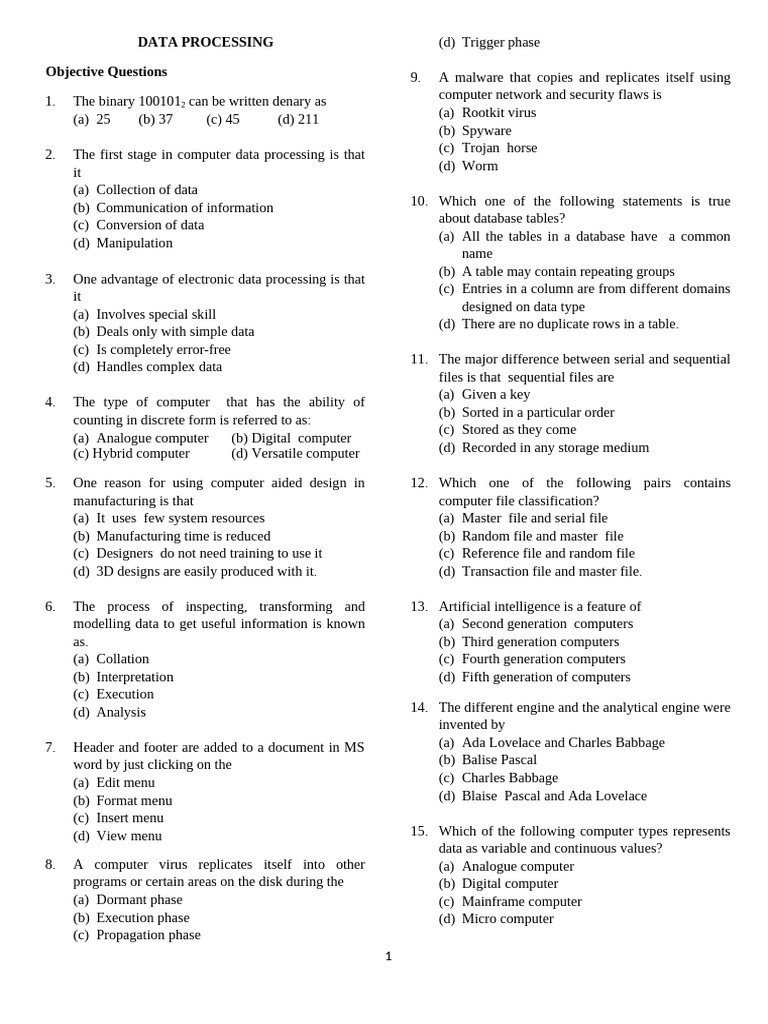 DATA PROCESSING

Objective Questions

1. The binary $100101_2$ can be written denary as
(a) 25 (b) 37 (c) 45 (d) 211

2. The first stage in computer data processing is that it
(a) Collection of data
(b) Communication of information
(c) Conversion of data
(d) Manipulation

3. One advantage of electronic data processing is that it
(a) Involves special skill
(b) Deals only with simple data
(c) Is completely error-free
(d) Handles complex data

4. The type of computer that has the ability of counting in discrete form is referred to as:
(a) Analogue computer (b) Digital computer
(c) Hybrid computer (d) Versatile computer

5. One reason for using computer aided design in manufacturing is that
(a) It uses few system resources
(b) Manufacturing time is reduced
(c) Designers do not need training to use it
(d) 3D designs are easily produced with it.

6. The process of inspecting, transforming and modelling data to get useful information is known as.
(a) Collation
(b) Interpretation
(c) Execution
(d) Analysis

7. Header and footer are added to a document in MS word by just clicking on the
(a) Edit menu
(b) Format menu
(c) Insert menu
(d) View menu

8. A computer virus replicates itself into other programs or certain areas on the disk during the
(a) Dormant phase
(b) Execution phase
(c) Propagation phase
(d) Trigger phase

9. A malware that copies and replicates itself using computer network and security flaws is
(a) Rootkit virus
(b) Spyware
(c) Trojan horse
(d) Worm

10. Which one of the following statements is true about database tables?
(a) All the tables in a database have a common name
(b) A table may contain repeating groups
(c) Entries in a column are from different domains designed on data type
(d) There are no duplicate rows in a table.

11. The major difference between serial and sequential files is that sequential files are
(a) Given a key
(b) Sorted in a particular order
(c) Stored as they come
(d) Recorded in any storage medium

12. Which one of the following pairs contains computer file classification?
(a) Master file and serial file
(b) Random file and master file
(c) Reference file and random file
(d) Transaction file and master file.

13. Artificial intelligence is a feature of
(a) Second generation computers
(b) Third generation computers
(c) Fourth generation computers
(d) Fifth generation of computers

14. The different engine and the analytical engine were invented by
(a) Ada Lovelace and Charles Babbage
(b) Balise Pascal
(c) Charles Babbage
(d) Blaise Pascal and Ada Lovelace

15. Which of the following computer types represents data as variable and continuous values?
(a) Analogue computer
(b) Digital computer
(c) Mainframe computer
(d) Micro computer

1